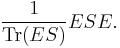 $\frac{1}{\mathrm{Tr}(ES)}ESE.$